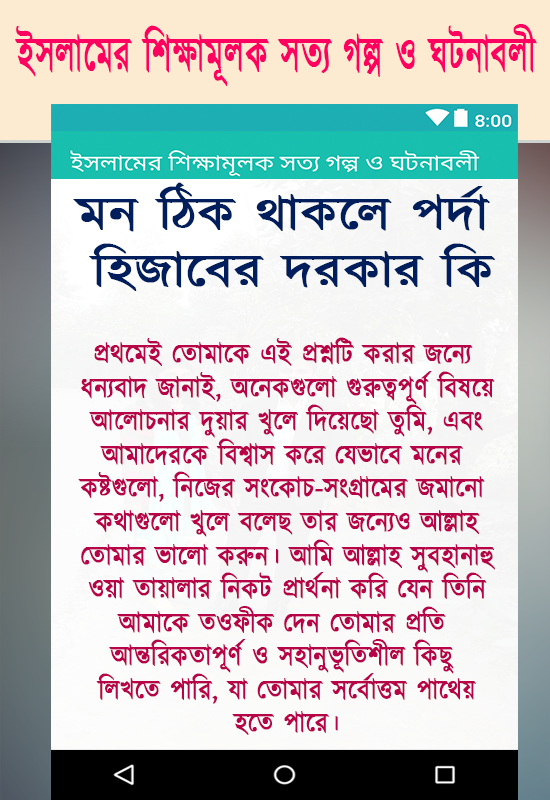 ইসলামের শিক্ষামূলক সত্য গল্প ও ঘটনাবলী

8:00

ইসলামের শিক্ষামূলক সত্য গল্প ও ঘটনাবলী

মন ঠিক থাকলে পর্দা হিজাবের দরকার কি

প্রথমেই তোমাকে এই প্রশ্নটি করার জন্যে ধন্যবাদ জানাই, অনেকগুলো গুরুত্বপূর্ণ বিষয়ে আলোচনার দুয়ার খুলে দিয়েছো তুমি, এবং আমাদেরকে বিশ্বাস করে যেভাবে মনের কষ্টগুলো, নিজের সংকোচ-সংগ্রামের জমানো কথাগুলো খুলে বলেছ তার জন্যেও আল্লাহ তোমার ভালো করুন। আমি আল্লাহ সুবহানাহু ওয়া তায়ালার নিকট প্রার্থনা করি যেন তিনি আমাকে তওফীক দেন তোমার প্রতি আন্তরিকতাপূর্ণ ও সহানুভূতিশীল কিছু লিখতে পারি, যা তোমার সর্বোত্তম পাথেয় হতে পারে।